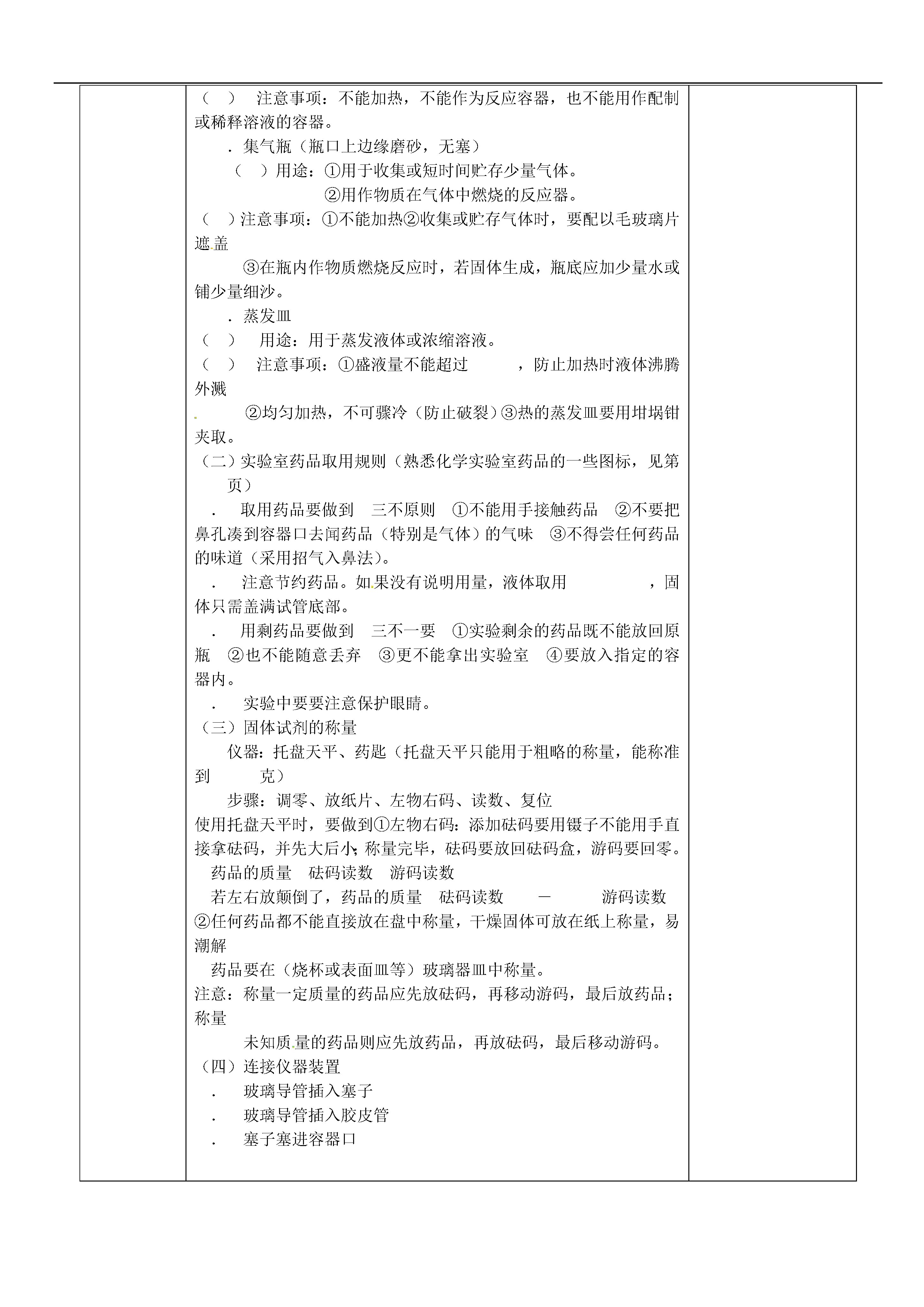 （ ） 注意事项：不能加热，不能作为反应容器，也不能用作配制或稀释溶液的容器。

．集气瓶（瓶口上边缘磨砂，无塞）

（ ）用途：①用于收集或短时间贮存少量气体。

②用作物质在气体中燃烧的反应器。

（ ）注意事项：①不能加热②收集或贮存气体时，要配以毛玻璃片遮盖

③在瓶内作物质燃烧反应时，若固体生成，瓶底应加少量水或铺少量细沙。

．蒸发皿

（ ） 用途：用于蒸发液体或浓缩溶液。

（ ） 注意事项：①盛液量不能超过 ，防止加热时液体沸腾外溅

②均匀加热，不可骤冷（防止破裂）③热的蒸发皿要用坩埚钳夹取。

（二）实验室药品取用规则（熟悉化学实验室药品的一些图标，见第 页）

． 取用药品要做到 三不原则 ①不能用手接触药品 ②不要把鼻孔凑到容器口去闻药品（特别是气体）的气味 ③不得尝任何药品的味道（采用招气入鼻法）。

． 注意节约药品。如果没有说明用量，液体取用 ，固体只需盖满试管底部。

． 用剩药品要做到 三不一要 ①实验剩余的药品既不能放回原瓶 ②也不能随意丢弃 ③更不能拿出实验室 ④要放入指定的容器内。

． 实验中要要注意保护眼睛。

（三）固体试剂的称量

仪器：托盘天平、药匙（托盘天平只能用于粗略的称量，能称准到 克）

步骤：调零、放纸片、左物右码、读数、复位

使用托盘天平时，要做到①左物右码：添加砝码要用镊子不能用手直接拿砝码，并先大后小；称量完毕，砝码要放回砝码盒，游码要回零。

药品的质量 砝码读数 游码读数

若左右放颠倒了，药品的质量 砝码读数 － 游码读数

②任何药品都不能直接放在盘中称量，干燥固体可放在纸上称量，易潮解

药品要在（烧杯或表面皿等）玻璃器皿中称量。

注意：称量一定质量的药品应先放砝码，再移动游码，最后放药品；称量

未知质量的药品则应先放药品，再放砝码，最后移动游码。

（四）连接仪器装置

． 玻璃导管插入塞子

． 玻璃导管插入胶皮管

． 塞子塞进容器口